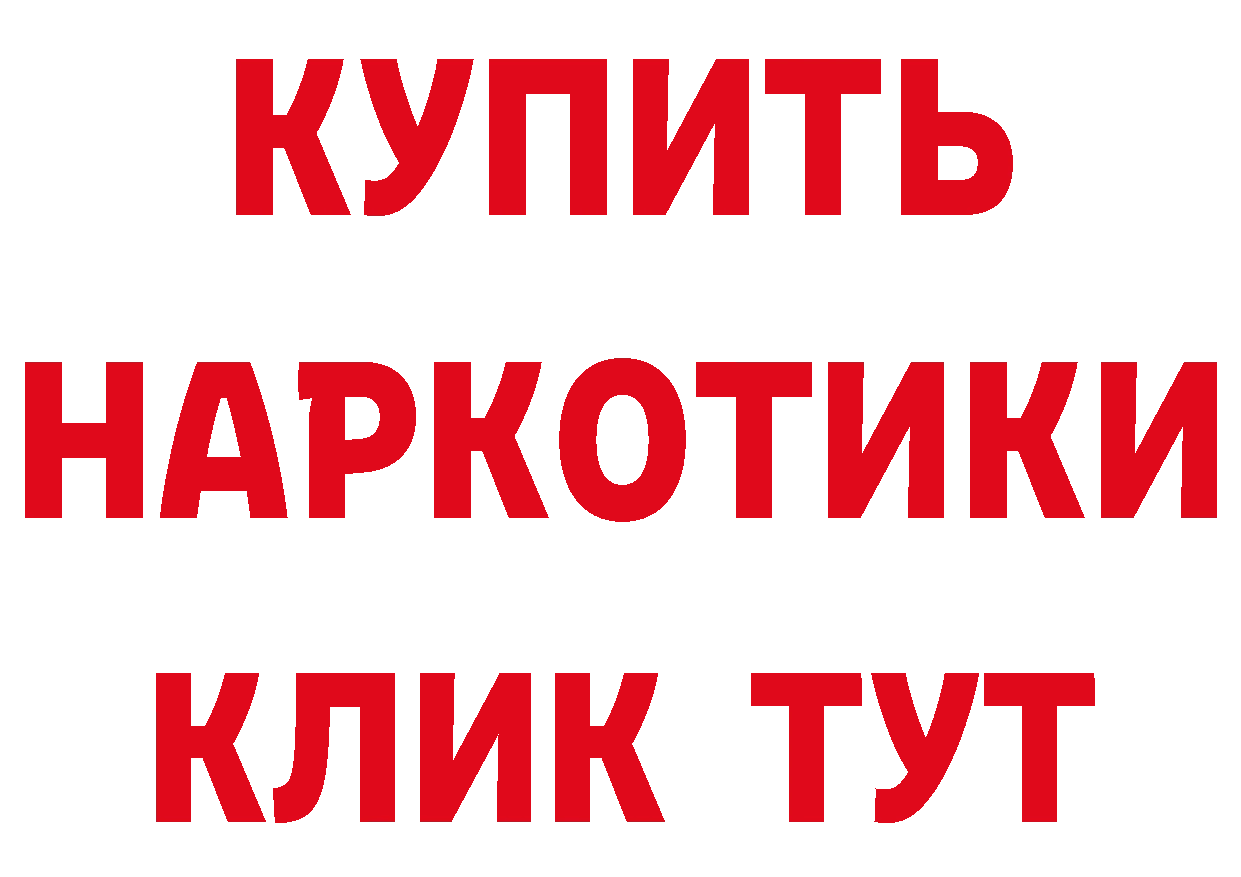 КУПИТЬ НАРКОТИКИ КЛИК ТУТ